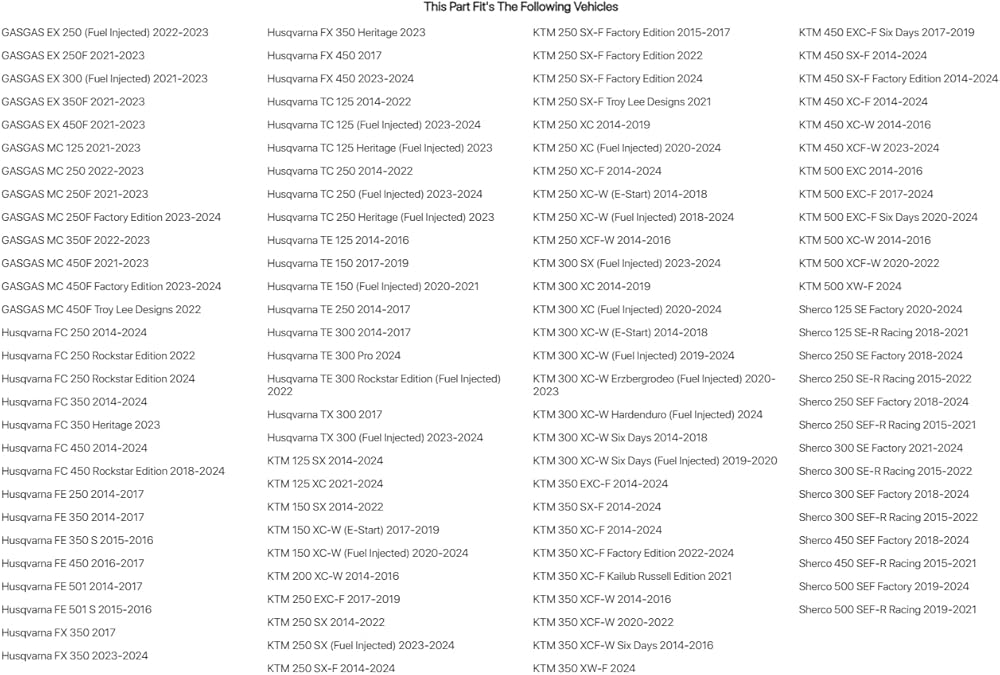 This Part Fit's The Following Vehicles

GASGAS EX 250 (Fuel Injected) 2022-2023
GASGAS EX 250F 2021-2023
GASGAS EX 300 (Fuel Injected) 2021-2023
GASGAS EX 350F 2021-2023
GASGAS EX 450F 2021-2023
GASGAS MC 125 2021-2023
GASGAS MC 250 2022-2023
GASGAS MC 250F 2021-2023
GASGAS MC 250F Factory Edition 2023-2024
GASGAS MC 350F 2022-2023
GASGAS MC 450F 2021-2023
GASGAS MC 450F Factory Edition 2023-2024
GASGAS MC 450F Troy Lee Designs 2022
Husqvarna FC 250 2014-2024
Husqvarna FC 250 Rockstar Edition 2022
Husqvarna FC 250 Rockstar Edition 2024
Husqvarna FC 350 2014-2024
Husqvarna FC 350 Heritage 2023
Husqvarna FC 450 2014-2024
Husqvarna FC 450 Rockstar Edition 2018-2024
Husqvarna FE 250 2014-2017
Husqvarna FE 350 2014-2017
Husqvarna FE 350 S 2015-2016
Husqvarna FE 450 2016-2017
Husqvarna FE 501 2014-2017
Husqvarna FE 501 S 2015-2016
Husqvarna FX 350 2017
Husqvarna FX 350 2023-2024

Husqvarna FX 350 Heritage 2023
Husqvarna FX 450 2017
Husqvarna FX 450 2023-2024
Husqvarna TC 125 2014-2022
Husqvarna TC 125 (Fuel Injected) 2023-2024
Husqvarna TC 125 Heritage (Fuel Injected) 2023
Husqvarna TC 250 2014-2022
Husqvarna TC 250 (Fuel Injected) 2023-2024
Husqvarna TC 250 Heritage (Fuel Injected) 2023
Husqvarna TE 125 2014-2016
Husqvarna TE 150 2017-2019
Husqvarna TE 150 (Fuel Injected) 2020-2021
Husqvarna TE 250 2014-2017
Husqvarna TE 300 2014-2017
Husqvarna TE 300 Pro 2024
Husqvarna TE 300 Rockstar Edition (Fuel Injected) 2022
Husqvarna TX 300 2017
Husqvarna TX 300 (Fuel Injected) 2023-2024
KTM 125 SX 2014-2024
KTM 125 XC 2021-2024
KTM 150 SX 2014-2022
KTM 150 XC-W (E-Start) 2017-2019
KTM 150 XC-W (Fuel Injected) 2020-2024
KTM 200 XC-W 2014-2016
KTM 250 EXC-F 2017-2019
KTM 250 SX 2014-2022
KTM 250 SX (Fuel Injected) 2023-2024
KTM 250 SX-F 2014-2024

KTM 250 SX-F Factory Edition 2015-2017
KTM 250 SX-F Factory Edition 2022
KTM 250 SX-F Factory Edition 2024
KTM 250 SX-F Troy Lee Designs 2021
KTM 250 XC 2014-2019
KTM 250 XC (Fuel Injected) 2020-2024
KTM 250 XC-F 2014-2024
KTM 250 XC-W (E-Start) 2014-2018
KTM 250 XC-W (Fuel Injected) 2018-2024
KTM 250 XCF-W 2014-2016
KTM 300 SX (Fuel Injected) 2023-2024
KTM 300 XC 2014-2019
KTM 300 XC (Fuel Injected) 2020-2024
KTM 300 XC-W (E-Start) 2014-2018
KTM 300 XC-W (Fuel Injected) 2019-2024
KTM 300 XC-W Erzbergrodeo (Fuel Injected) 2020-2023
KTM 300 XC-W Hardenduro (Fuel Injected) 2024
KTM 300 XC-W Six Days 2014-2018
KTM 300 XC-W Six Days (Fuel Injected) 2019-2020
KTM 350 EXC-F 2014-2024
KTM 350 SX-F 2014-2024
KTM 350 XC-F 2014-2024
KTM 350 XC-F Factory Edition 2022-2024
KTM 350 XC-F Kailub Russell Edition 2021
KTM 350 XCF-W 2014-2016
KTM 350 XCF-W 2020-2022
KTM 350 XCF-W Six Days 2014-2016
KTM 350 XW-F 2024

KTM 450 EXC-F Six Days 2017-2019
KTM 450 SX-F 2014-2024
KTM 450 SX-F Factory Edition 2014-2024
KTM 450 XC-F 2014-2024
KTM 450 XC-W 2014-2016
KTM 450 XCF-W 2023-2024
KTM 500 EXC 2014-2016
KTM 500 EXC-F 2017-2024
KTM 500 EXC-F Six Days 2020-2024
KTM 500 XC-W 2014-2016
KTM 500 XCF-W 2020-2022
KTM 500 XW-F 2024
Sherco 125 SE Factory 2020-2024
Sherco 125 SE-R Racing 2018-2021
Sherco 250 SE Factory 2018-2024
Sherco 250 SE-R Racing 2015-2022
Sherco 250 SEF Factory 2018-2024
Sherco 250 SEF-R Racing 2015-2021
Sherco 300 SE Factory 2021-2024
Sherco 300 SE-R Racing 2015-2022
Sherco 300 SEF Factory 2018-2024
Sherco 300 SEF-R Racing 2015-2022
Sherco 450 SEF Factory 2018-2024
Sherco 450 SEF-R Racing 2015-2021
Sherco 500 SEF Factory 2019-2024
Sherco 500 SEF-R Racing 2019-2021